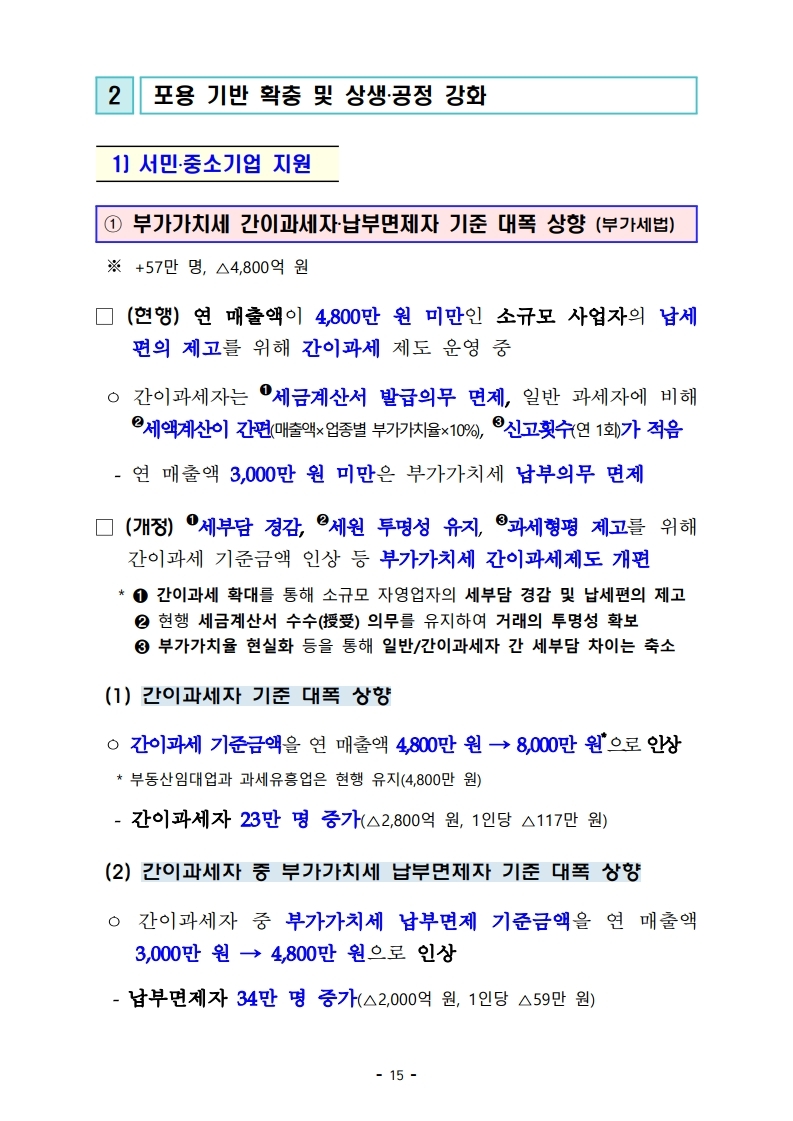 2 포용 기반 확충 및 상생·공정 강화

1) 서민·중소기업 지원

① 부가가치세 간이과세자·납부면제자 기준 대폭 상향 (부가세법)

※ +57만 명, △4,800억 원

□ (현행) 연 매출액이 4,800만 원 미만인 소규모 사업자의 납세편의 제고를 위해 간이과세 제도 운영 중

○ 간이과세자는 ❶세금계산서 발급의무 면제, 일반 과세자에 비해 ❷세액계산이 간편(매출액×업종별 부가가치율×10%), ❸신고횟수(연 1회)가 적음

- 연 매출액 3,000만 원 미만은 부가가치세 납부의무 면제

□ (개정) ❶세부담 경감, ❷세원 투명성 유지, ❸과세형평 제고를 위해 간이과세 기준금액 인상 등 부가가치세 간이과세제도 개편

* ❶ 간이과세 확대를 통해 소규모 자영업자의 세부담 경감 및 납세편의 제고
❷ 현행 세금계산서 수수(授受) 의무를 유지하여 거래의 투명성 확보
❸ 부가가치율 현실화 등을 통해 일반/간이과세자 간 세부담 차이는 축소

(1) 간이과세자 기준 대폭 상향

○ 간이과세 기준금액을 연 매출액 4,800만 원 → 8,000만 원*으로 인상

* 부동산임대업과 과세유흥업은 현행 유지(4,800만 원)

- 간이과세자 23만 명 증가(△2,800억 원, 1인당 △117만 원)

(2) 간이과세자 중 부가가치세 납부면제자 기준 대폭 상향

○ 간이과세자 중 부가가치세 납부면제 기준금액을 연 매출액 3,000만 원 → 4,800만 원으로 인상

- 납부면제자 34만 명 증가(△2,000억 원, 1인당 △59만 원)

- 15 -